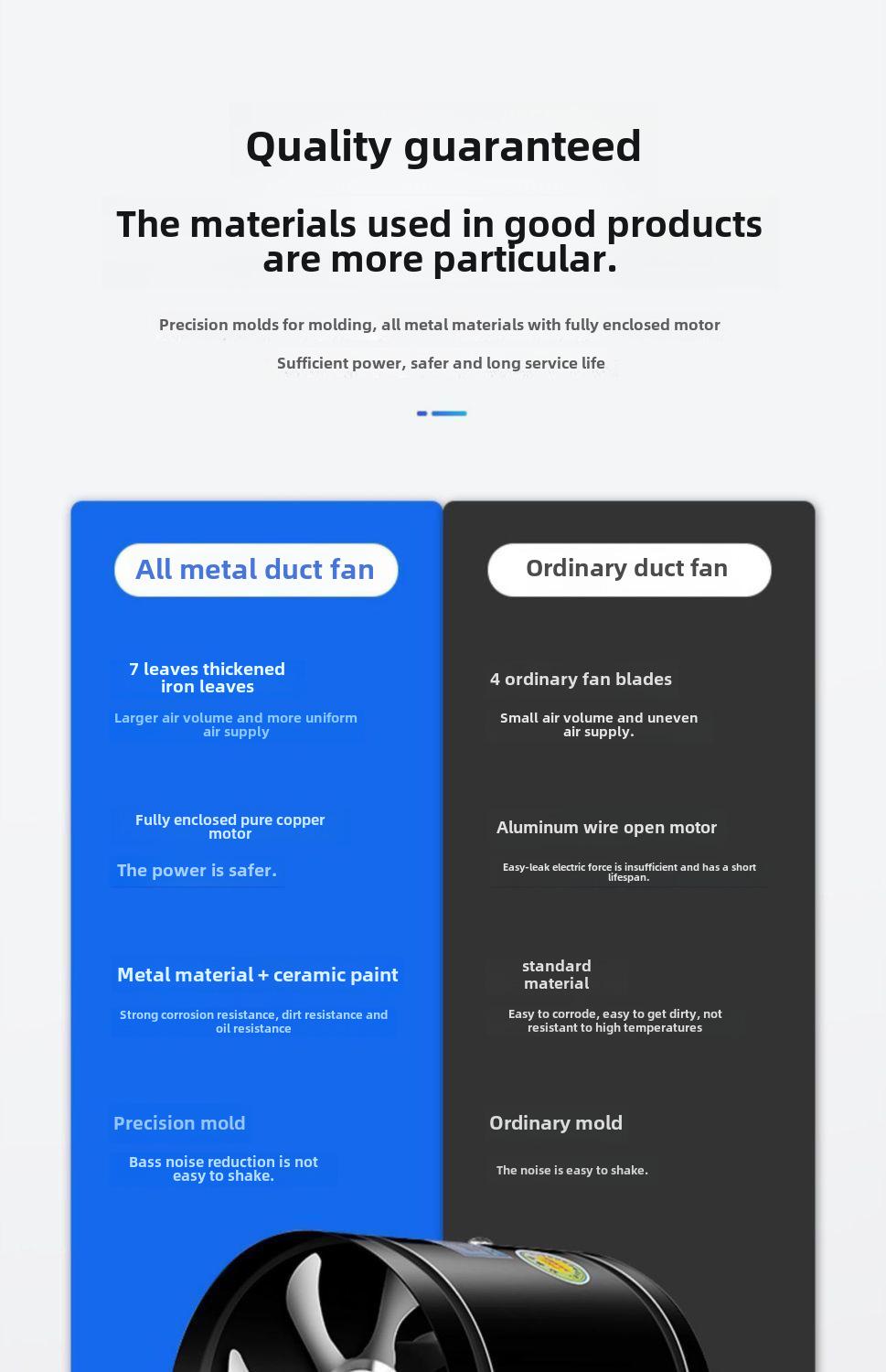 Quality guaranteed

The materials used in good products are more particular.

Precision molds for molding, all metal materials with fully enclosed motor

Sufficient power, safer and long service life

All metal duct fan

7 leaves thickened iron leaves

Larger air volume and more uniform air supply

Fully enclosed pure copper motor

The power is safer.

Metal material + ceramic paint

Strong corrosion resistance, dirt resistance and oil resistance

Precision mold

Bass noise reduction is not easy to shake.

Ordinary duct fan

4 ordinary fan blades

Small air volume and uneven air supply.

Aluminum wire open motor

Easy-leak electric force is insufficient and has a short lifespan.

standard material

Easy to corrode, easy to get dirty, not resistant to high temperatures

Ordinary mold

The noise is easy to shake.